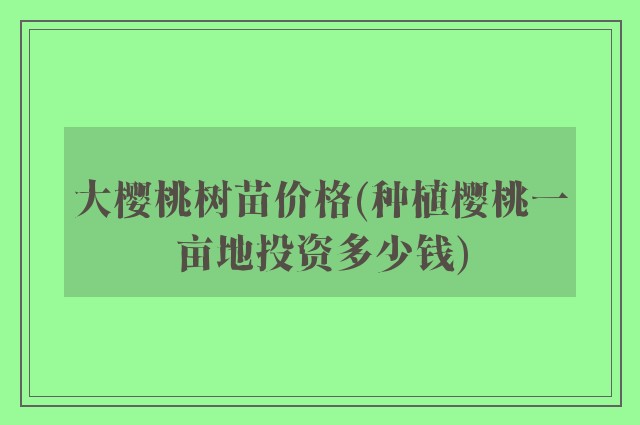 大樱桃树苗价格(种植樱桃一亩地投资多少钱)